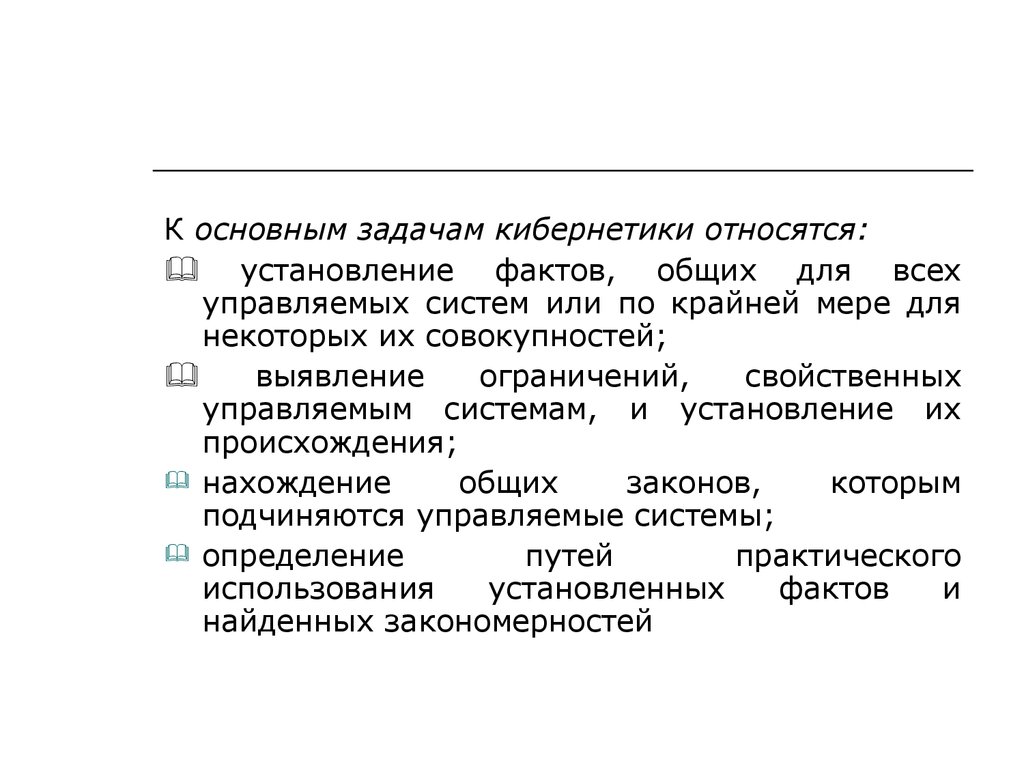 К основным задачам кибернетики относятся:

установление фактов, общих для всех управляемых систем или по крайней мере для некоторых их совокупностей;

выявление ограничений, свойственных управляемым системам, и установление их происхождения;

нахождение общих законов, которым подчиняются управляемые системы;

определение путей практического использования установленных фактов и найденных закономерностей